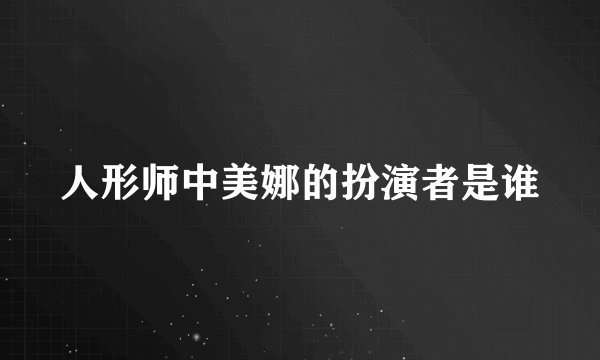 人形师中美娜的扮演者是谁